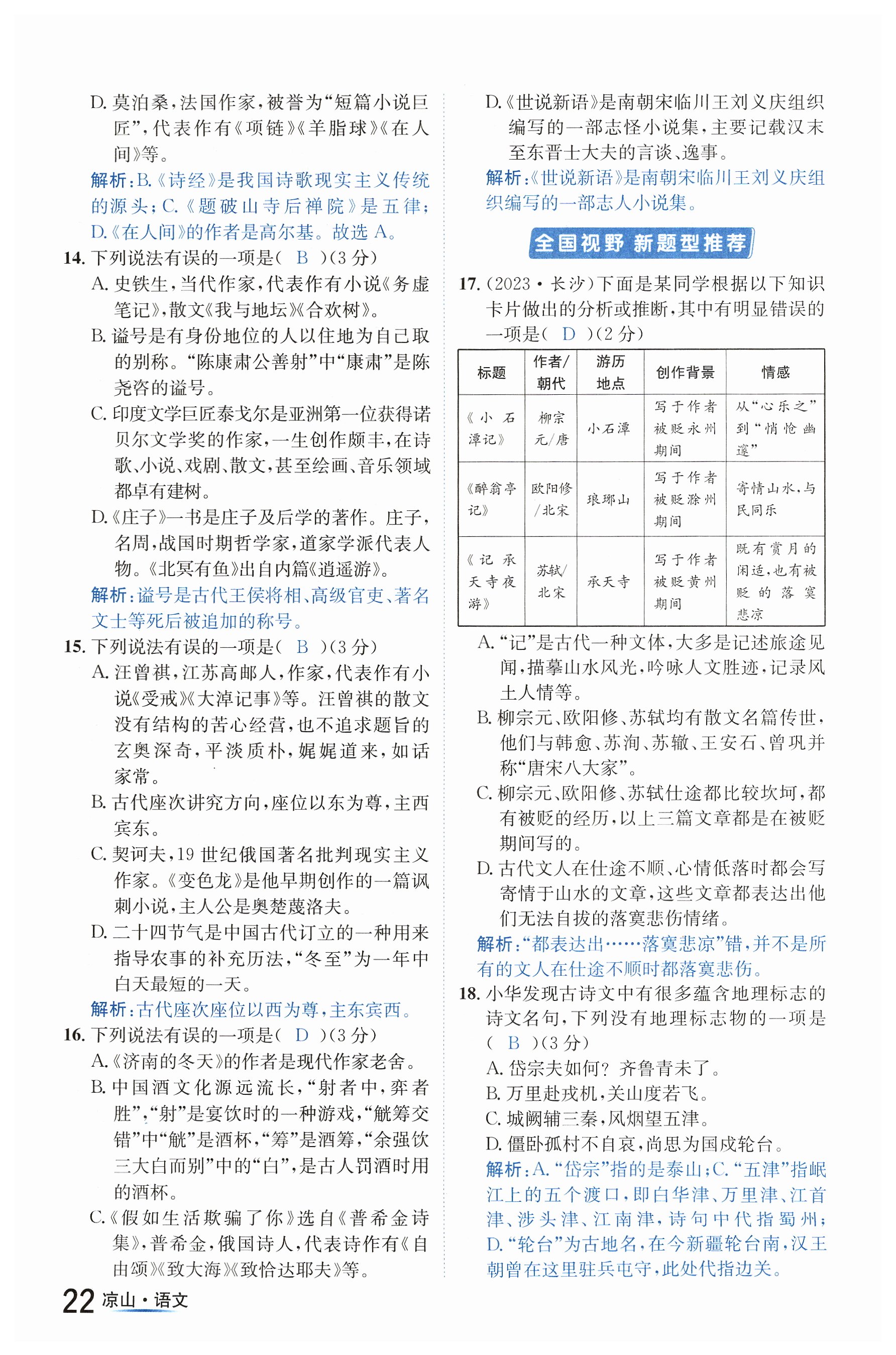 D. 莫泊桑，法国作家，被誉为“短篇小说巨匠”，代表作有《项链》《羊脂球》《在人间》等。

解析：B.《诗经》是我国诗歌现实主义传统的源头；C.《题破山寺后禅院》是五律；D.《在人间》的作者是高尔基。故选 A。

14. 下列说法有误的一项是（ B ）（3 分）

A. 史铁生，当代作家，代表作有小说《务虚笔记》，散文《我与地坛》《合欢树》。

B. 谥号是有身份地位的人以住地为自己取的别称。“陈康肃公善射”中“康肃”是陈尧咨的谥号。

C. 印度文学巨匠泰戈尔是亚洲第一位获得诺贝尔文学奖的作家，一生创作颇丰，在诗歌、小说、戏剧、散文，甚至绘画、音乐领域都卓有建树。

D.《庄子》一书是庄子及后学的著作。庄子，名周，战国时期哲学家，道家学派代表人物。《北冥有鱼》出自内篇《逍遥游》。

解析：谥号是古代王侯将相、高级官吏、著名文士等死后被追加的称号。

15. 下列说法有误的一项是（ B ）（3 分）

A. 汪曾祺，江苏高邮人，作家，代表作有小说《受戒》《大淖记事》等。汪曾祺的散文没有结构的苦心经营，也不追求题旨的玄奥深奇，平淡质朴，娓娓道来，如话家常。

B. 古代座次讲究方向，座位以东为尊，主西宾东。

C. 契诃夫，19 世纪俄国著名批判现实主义作家。《变色龙》是他早期创作的一篇讽刺小说，主人公是奥楚蔑洛夫。

D. 二十四节气是中国古代订立的一种用来指导农事的补充历法，“冬至”为一年中白天最短的一天。

解析：古代座次座位以西为尊，主东宾西。

16. 下列说法有误的一项是（ D ）（3 分）

A.《济南的冬天》的作者是现代作家老舍。

B. 中国酒文化源远流长，“射者中，弈者胜”，“射”是宴饮时的一种游戏，“觥筹交错”中“觥”是酒杯，“筹”是酒筹，“余强饮三大白而别”中的“白”，是古人罚酒时用的酒杯。

C.《假如生活欺骗了你》选自《普希金诗集》，普希金，俄国诗人，代表诗作有《自由颂》《致大海》《致恰达耶夫》等。

D.《世说新语》是南朝宋临川王刘义庆组织编写的一部志怪小说集，主要记载汉末至东晋士大夫的言谈、逸事。

解析：《世说新语》是南朝宋临川王刘义庆组织编写的一部志人小说集。

全国视野 新题型推荐

17.（2023·长沙）下面是某同学根据以下知识卡片做出的分析或推断，其中有明显错误的一项是（ D ）（2 分）

| 标题 | 作者/朝代 | 游历地点 | 创作背景 | 情感 |
|---|---|---|---|---|
| 《小石潭记》 | 柳宗元/唐 | 小石潭 | 写于作者被贬永州期间 | 从“心乐之”到“悄怆幽邃” |
| 《醉翁亭记》 | 欧阳修/北宋 | 琅琊山 | 写于作者被贬滁州期间 | 寄情山水，与民同乐 |
| 《记承天寺夜游》 | 苏轼/北宋 | 承天寺 | 写于作者被贬黄州期间 | 既有赏月的闲适，也有被贬的落寞悲凉 |

A.“记”是古代一种文体，大多是记述旅途见闻，描摹山水风光，吟咏人文胜迹，记录风土人情等。

B. 柳宗元、欧阳修、苏轼均有散文名篇传世，他们与韩愈、苏洵、苏辙、王安石、曾巩并称“唐宋八大家”。

C. 柳宗元、欧阳修、苏轼仕途都比较坎坷，都有被贬的经历，以上三篇文章都是在被贬期间写的。

D. 古代文人在仕途不顺、心情低落时都会写寄情于山水的文章，这些文章都表达出他们无法自拔的落寞悲伤情绪。

解析：“都表达出……落寞悲凉”错，并不是所有的文人在仕途不顺时都落寞悲伤。

18. 小华发现古诗文中有很多蕴含地理标志的诗文名句，下列没有地理标志物的一项是（ B ）（3 分）

A. 岱宗夫如何？齐鲁青未了。

B. 万里赴戎机，关山度若飞。

C. 城阙辅三秦，风烟望五津。

D. 僵卧孤村不自哀，尚思为国戍轮台。

解析：A.“岱宗”指的是泰山；C.“五津”指岷江上的五个渡口，即白华津、万里津、江首津、涉头津、江南津，诗句中代指蜀州；D.“轮台”为古地名，在今新疆轮台南，汉王朝曾在这里驻兵屯守，此处代指边关。

22 凉山·语文